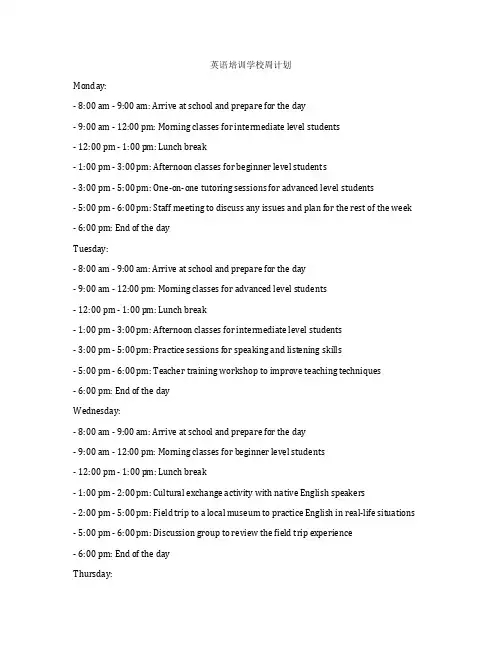 英语培训学校周计划

Monday:

- 8:00 am - 9:00 am: Arrive at school and prepare for the day

- 9:00 am - 12:00 pm: Morning classes for intermediate level students

- 12:00 pm - 1:00 pm: Lunch break

- 1:00 pm - 3:00 pm: Afternoon classes for beginner level students

- 3:00 pm - 5:00 pm: One-on-one tutoring sessions for advanced level students

- 5:00 pm - 6:00 pm: Staff meeting to discuss any issues and plan for the rest of the week

- 6:00 pm: End of the day

Tuesday:

- 8:00 am - 9:00 am: Arrive at school and prepare for the day

- 9:00 am - 12:00 pm: Morning classes for advanced level students

- 12:00 pm - 1:00 pm: Lunch break

- 1:00 pm - 3:00 pm: Afternoon classes for intermediate level students

- 3:00 pm - 5:00 pm: Practice sessions for speaking and listening skills

- 5:00 pm - 6:00 pm: Teacher training workshop to improve teaching techniques

- 6:00 pm: End of the day

Wednesday:

- 8:00 am - 9:00 am: Arrive at school and prepare for the day

- 9:00 am - 12:00 pm: Morning classes for beginner level students

- 12:00 pm - 1:00 pm: Lunch break

- 1:00 pm - 2:00 pm: Cultural exchange activity with native English speakers

- 2:00 pm - 5:00 pm: Field trip to a local museum to practice English in real-life situations

- 5:00 pm - 6:00 pm: Discussion group to review the field trip experience

- 6:00 pm: End of the day

Thursday: